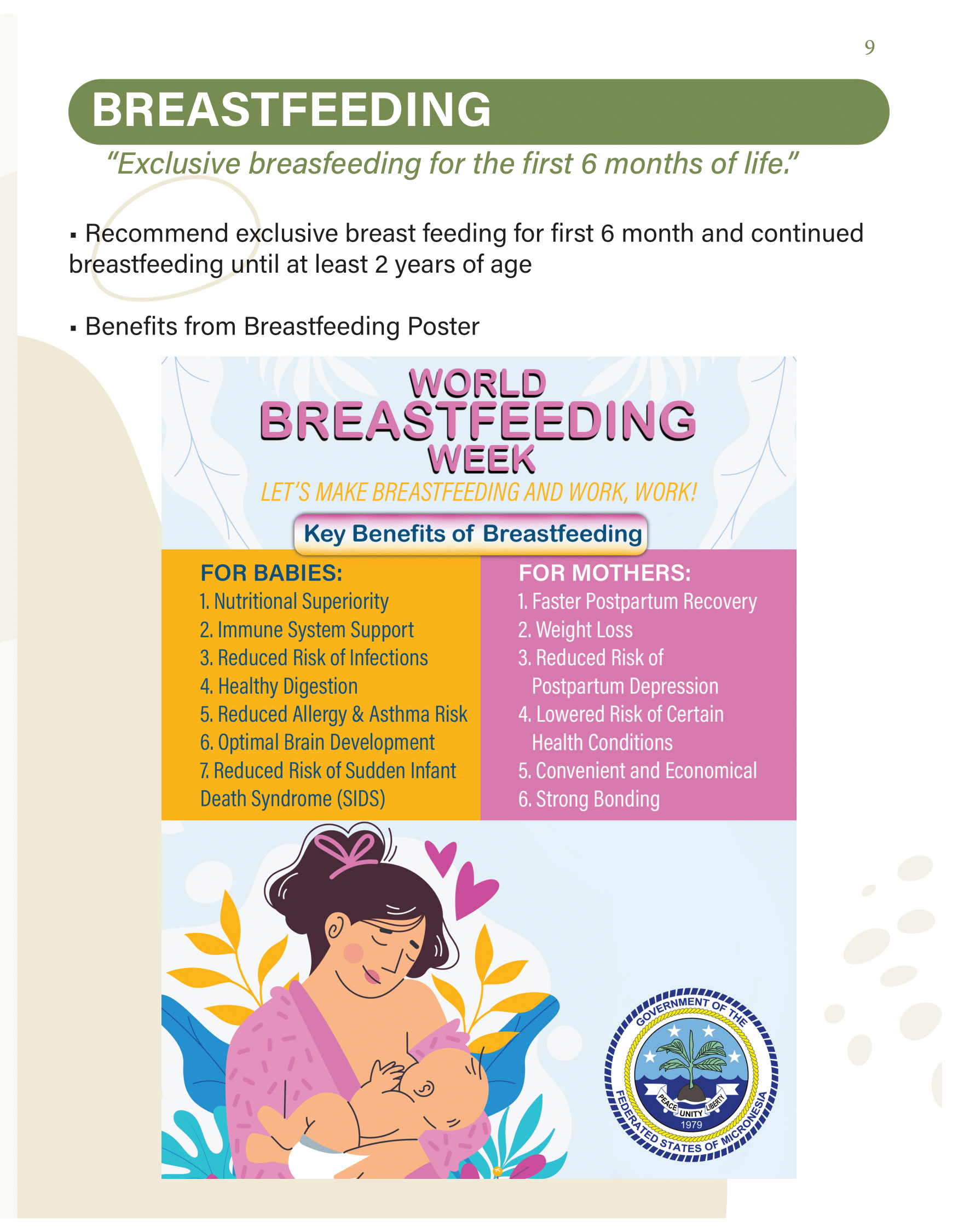 9

BREASTFEEDING

"Exclusive breasfeeding for the first 6 months of life."

▪ Recommend exclusive breast feeding for first 6 month and continued breastfeeding until at least 2 years of age

▪ Benefits from Breastfeeding Poster

WORLD BREASTFEEDING WEEK

LET'S MAKE BREASTFEEDING AND WORK, WORK!

Key Benefits of Breastfeeding

FOR BABIES:
1. Nutritional Superiority
2. Immune System Support
3. Reduced Risk of Infections
4. Healthy Digestion
5. Reduced Allergy & Asthma Risk
6. Optimal Brain Development
7. Reduced Risk of Sudden Infant Death Syndrome (SIDS)

FOR MOTHERS:
1. Faster Postpartum Recovery
2. Weight Loss
3. Reduced Risk of Postpartum Depression
4. Lowered Risk of Certain Health Conditions
5. Convenient and Economical
6. Strong Bonding

GOVERNMENT OF THE FEDERATED STATES OF MICRONESIA
PEACE UNITY LIBERTY
1979